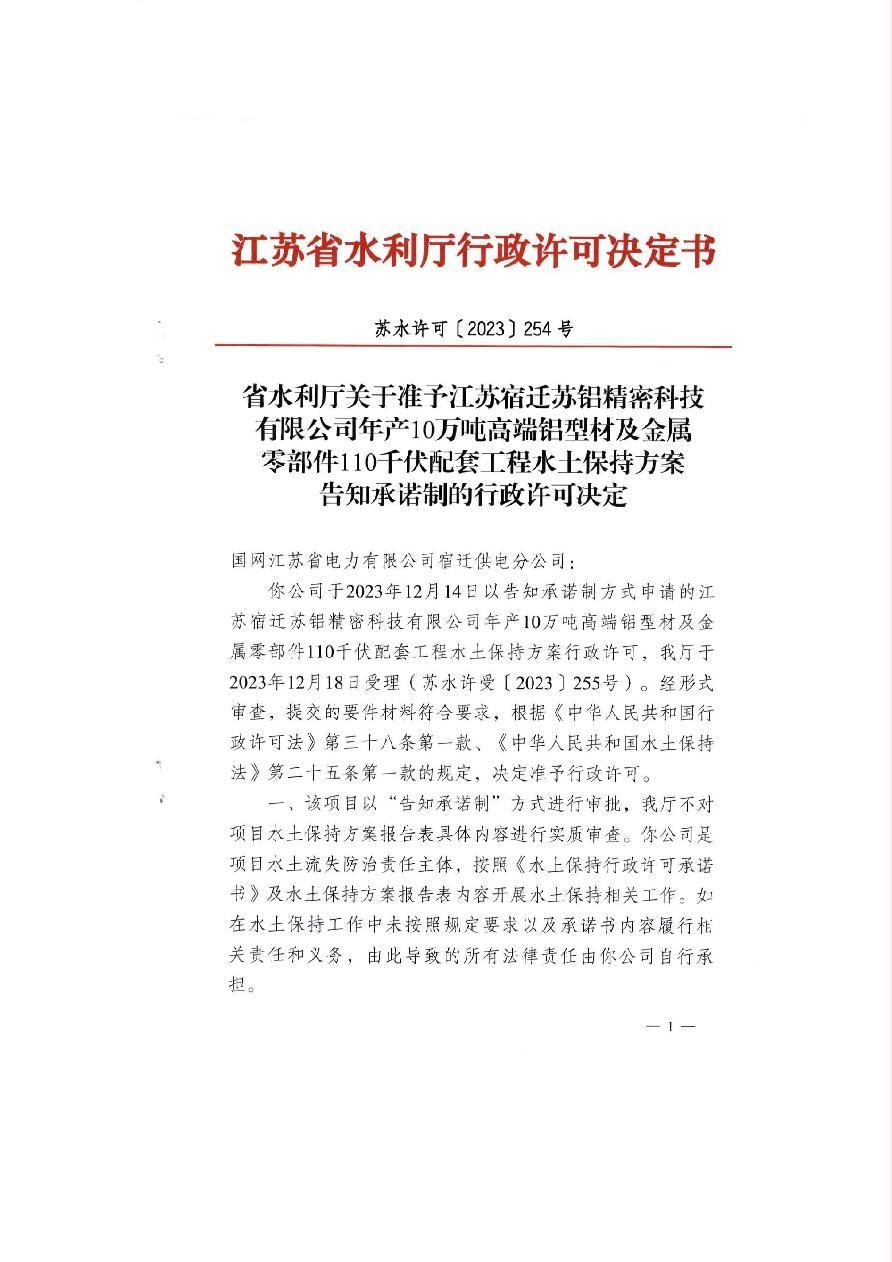 江苏省水利厅行政许可决定书

苏水许可〔2023〕254号

省水利厅关于准予江苏宿迁苏铝精密科技有限公司年产10万吨高端铝型材及金属零部件110千伏配套工程水土保持方案告知承诺制的行政许可决定

国网江苏省电力有限公司宿迁供电分公司：

你公司于2023年12月14日以告知承诺制方式申请的江苏宿迁苏铝精密科技有限公司年产10万吨高端铝型材及金属零部件110千伏配套工程水土保持方案行政许可，我厅于2023年12月18日受理（苏水许受〔2023〕255号）。经形式审查，提交的要件材料符合要求，根据《中华人民共和国行政许可法》第三十八条第一款、《中华人民共和国水土保持法》第二十五条第一款的规定，决定准予行政许可。

一、该项目以“告知承诺制”方式进行审批，我厅不对项目水土保持方案报告表具体内容进行实质审查。你公司是项目水土流失防治责任主体，按照《水土保持行政许可承诺书》及水土保持方案报告表内容开展水土保持相关工作。如在水土保持工作中未按照规定要求以及承诺书内容履行相关责任和义务，由此导致的所有法律责任由你公司自行承担。

— 1 —